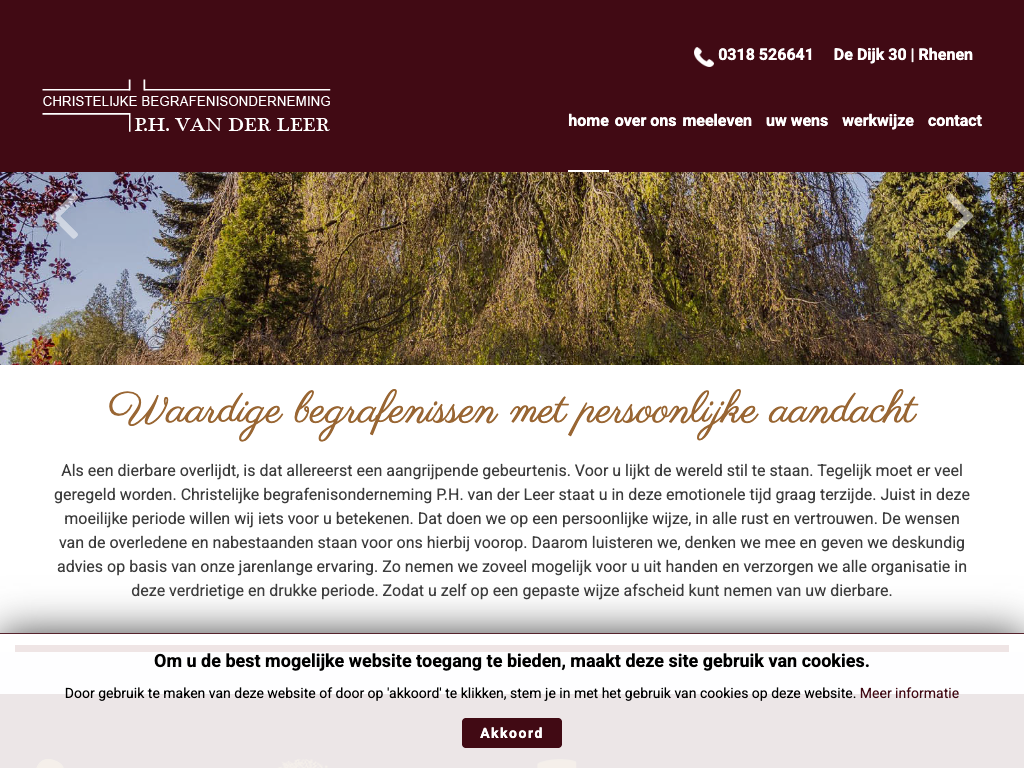 0318 526641 De Dijk 30 | Rhenen

CHRISTELIJKE BEGRAFENISONDERNEMING
P.H. VAN DER LEER

home over ons meeleven uw wens werkwijze contact

Waardige begrafenissen met persoonlijke aandacht

Als een dierbare overlijdt, is dat allereerst een aangrijpende gebeurtenis. Voor u lijkt de wereld stil te staan. Tegelijk moet er veel geregeld worden. Christelijke begrafenisonderneming P.H. van der Leer staat u in deze emotionele tijd graag terzijde. Juist in deze moeilijke periode willen wij iets voor u betekenen. Dat doen we op een persoonlijke wijze, in alle rust en vertrouwen. De wensen van de overledene en nabestaanden staan voor ons hierbij voorop. Daarom luisteren we, denken we mee en geven we deskundig advies op basis van onze jarenlange ervaring. Zo nemen we zoveel mogelijk voor u uit handen en verzorgen we alle organisatie in deze verdrietige en drukke periode. Zodat u zelf op een gepaste wijze afscheid kunt nemen van uw dierbare.

Om u de best mogelijke website toegang te bieden, maakt deze site gebruik van cookies.

Door gebruik te maken van deze website of door op 'akkoord' te klikken, stem je in met het gebruik van cookies op deze website. Meer informatie

Akkoord